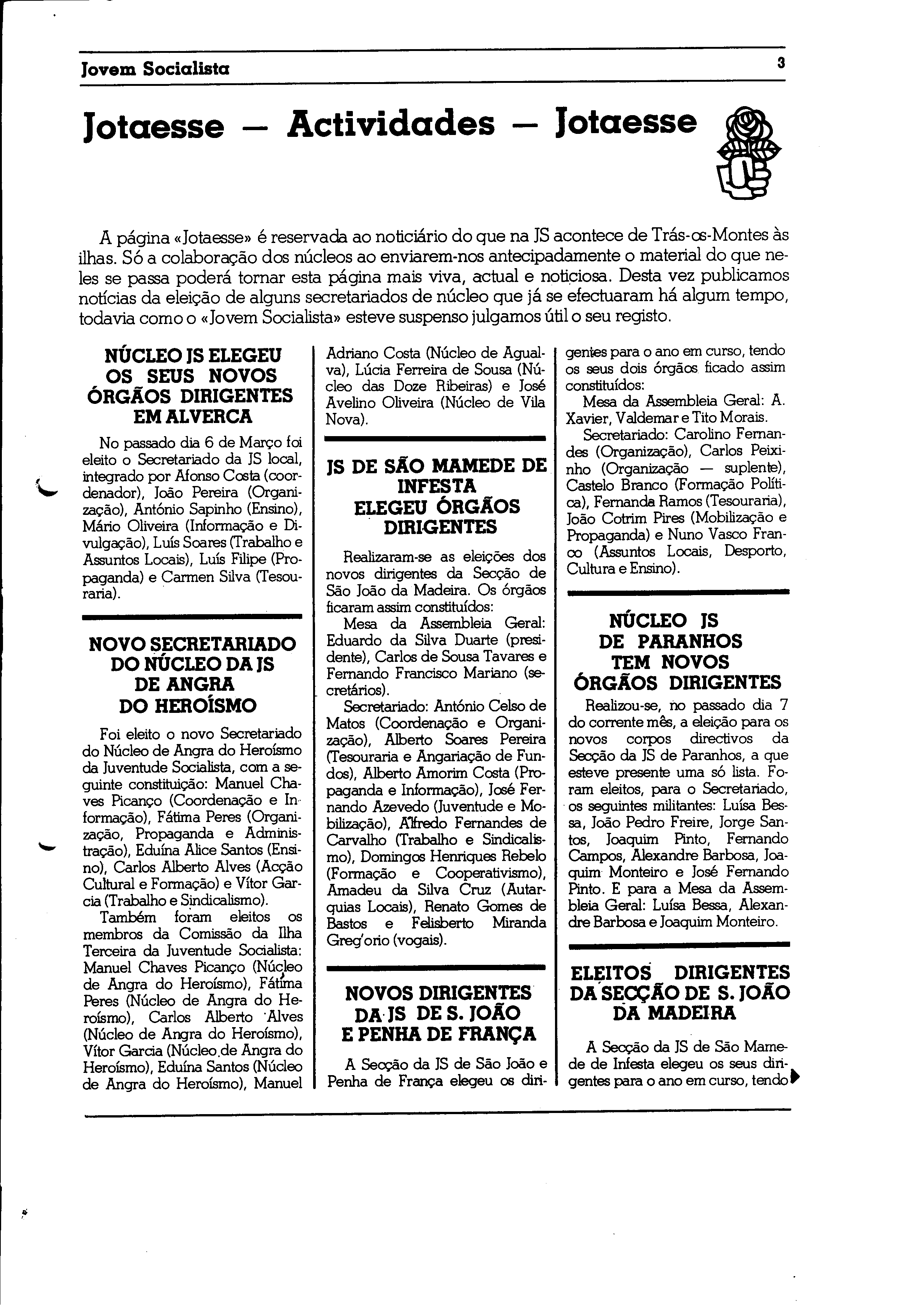 Jovem Socialista

3

Jotaesse — Actividades — Jotaesse

A página «Jotaesse» é reservada ao noticiário do que na JS acontece de Trás-os-Montes às ilhas. Só a colaboração dos núcleos ao enviarem-nos antecipadamente o material do que neles se passa poderá tornar esta página mais viva, actual e noticiosa. Desta vez publicamos notícias da eleição de alguns secretariados de núcleo que já se efectuaram há algum tempo, todavia como o «Jovem Socialista» esteve suspenso julgamos útil o seu registo.

NÚCLEO JS ELEGEU OS SEUS NOVOS ÓRGÃOS DIRIGENTES EM ALVERCA

No passado dia 6 de Março foi eleito o Secretariado da JS local, integrado por Afonso Costa (coordenador), João Pereira (Organização), António Sapinho (Ensino), Mário Oliveira (Informação e Divulgação), Luís Soares (Trabalho e Assuntos Locais), Luís Filipe (Propaganda) e Carmen Silva (Tesouraria).

NOVO SECRETARIADO DO NÚCLEO DA JS DE ANGRA DO HEROÍSMO

Foi eleito o novo Secretariado do Núcleo de Angra do Heroísmo da Juventude Socialista, com a seguinte constituição: Manuel Chaves Picanço (Coordenação e Informação), Fátima Peres (Organização, Propaganda e Administração), Eduína Alice Santos (Ensino), Carlos Alberto Alves (Acção Cultural e Formação) e Vítor Garcia (Trabalho e Sindicalismo).

Também foram eleitos os membros da Comissão da Ilha Terceira da Juventude Socialista: Manuel Chaves Picanço (Núcleo de Angra do Heroísmo), Fátima Peres (Núcleo de Angra do Heroísmo), Carlos Alberto Alves (Núcleo de Angra do Heroísmo), Vítor Garcia (Núcleo de Angra do Heroísmo), Eduína Santos (Núcleo de Angra do Heroísmo), Manuel Adriano Costa (Núcleo de Agualva), Lúcia Ferreira de Sousa (Núcleo das Doze Ribeiras) e José Avelino Oliveira (Núcleo de Vila Nova).

JS DE SÃO MAMEDE DE INFESTA ELEGEU ÓRGÃOS DIRIGENTES

Realizaram-se as eleições dos novos dirigentes da Secção de São João da Madeira. Os órgãos ficaram assim constituídos:

Mesa da Assembleia Geral: Eduardo da Silva Duarte (presidente), Carlos de Sousa Tavares e Fernando Francisco Mariano (secretários).

Secretariado: António Celso de Matos (Coordenação e Organização), Alberto Soares Pereira (Tesouraria e Angariação de Fundos), Alberto Amorim Costa (Propaganda e Informação), José Fernando Azevedo (Juventude e Mobilização), Alfredo Fernandes de Carvalho (Trabalho e Sindicalismo), Domingos Henriques Rebelo (Formação e Cooperativismo), Amadeu da Silva Cruz (Autarquias Locais), Renato Gomes de Bastos e Felisberto Miranda Greg'orio (vogais).

NOVOS DIRIGENTES DA JS DE S. JOÃO E PENHA DE FRANÇA

A Secção da JS de São João e Penha de França elegeu os dirigentes para o ano em curso, tendo os seus dois órgãos ficado assim constituídos:

Mesa da Assembleia Geral: A. Xavier, Valdemar e Tito Morais.

Secretariado: Carolino Fernandes (Organização), Carlos Peixinho (Organização — suplente), Castelo Branco (Formação Política), Fernanda Ramos (Tesouraria), João Cotrim Pires (Mobilização e Propaganda) e Nuno Vasco Franco (Assuntos Locais, Desporto, Cultura e Ensino).

NÚCLEO JS DE PARANHOS TEM NOVOS ÓRGÃOS DIRIGENTES

Realizou-se, no passado dia 7 do corrente mês, a eleição para os novos corpos directivos da Secção da JS de Paranhos, a que esteve presente uma só lista. Foram eleitos, para o Secretariado, os seguintes militantes: Luísa Bessa, João Pedro Freire, Jorge Santos, Joaquim Pinto, Fernando Campos, Alexandre Barbosa, Joaquim Monteiro e José Fernando Pinto. E para a Mesa da Assembleia Geral: Luísa Bessa, Alexandre Barbosa e Joaquim Monteiro.

ELEITOS DIRIGENTES DA SECÇÃO DE S. JOÃO DA MADEIRA

A Secção da JS de São Mamede de Infesta elegeu os seus dirigentes para o ano em curso, tendo